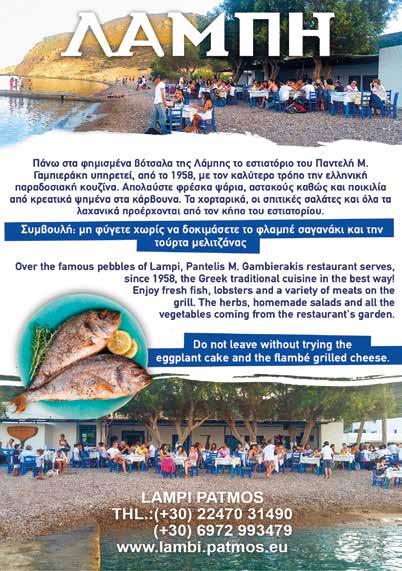 ΛΑΜΠΗ

Πάνω στα φημισμένα βότσαλα της Λάμπης το εστιατόριο του Παντελή Μ. Γαμπιεράκη υπηρετεί, από το 1958, με τον καλύτερο τρόπο την ελληνική παραδοσιακή κουζίνα. Απολαύστε φρέσκα ψάρια, αστακούς καθώς και ποικιλία από κρεατικά ψημένα στα κάρβουνα. Τα χορταρικά, οι σπιτικές σαλάτες και όλα τα λαχανικά προέρχονται από τον κήπο του εστιατορίου.

Συμβουλή: μη φύγετε χωρίς να δοκιμάσετε το φλαμπέ σαγανάκι και την τούρτα μελιτζάνας

Over the famous pebbles of Lampi, Pantelis M. Gambierakis restaurant serves, since 1958, the Greek traditional cuisine in the best way! Enjoy fresh fish, lobsters and a variety of meats on the grill. The herbs, homemade salads and all the vegetables coming from the restaurant's garden.

Do not leave without trying the eggplant cake and the flambé grilled cheese.

LAMPI PATMOS
THL.:(+30) 22470 31490
(+30) 6972 993479
www.lambi.patmos.eu